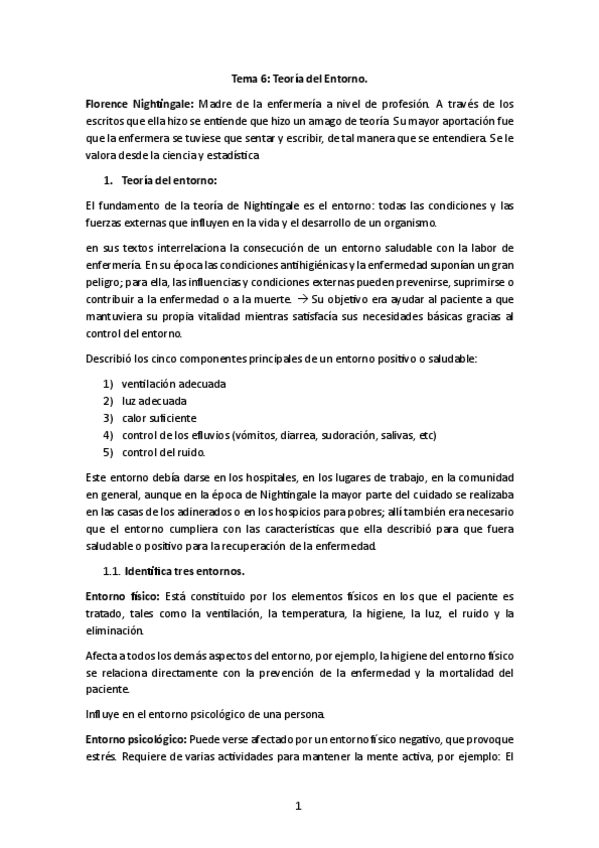 Tema 6: Teoría del Entorno.

Florence Nightingale: Madre de la enfermería a nivel de profesión. A través de los escritos que ella hizo se entiende que hizo un amago de teoría. Su mayor aportación fue que la enfermera se tuviese que sentar y escribir, de tal manera que se entendiera. Se le valora desde la ciencia y estadística

1. Teoría del entorno:

El fundamento de la teoría de Nightingale es el entorno: todas las condiciones y las fuerzas externas que influyen en la vida y el desarrollo de un organismo.

en sus textos interrelaciona la consecución de un entorno saludable con la labor de enfermería. En su época las condiciones antihigiénicas y la enfermedad suponían un gran peligro; para ella, las influencias y condiciones externas pueden prevenirse, suprimirse o contribuir a la enfermedad o a la muerte. → Su objetivo era ayudar al paciente a que mantuviera su propia vitalidad mientras satisfacía sus necesidades básicas gracias al control del entorno.

Describió los cinco componentes principales de un entorno positivo o saludable:

1) ventilación adecuada
2) luz adecuada
3) calor suficiente
4) control de los efluvios (vómitos, diarrea, sudoración, salivas, etc)
5) control del ruido.

Este entorno debía darse en los hospitales, en los lugares de trabajo, en la comunidad en general, aunque en la época de Nightingale la mayor parte del cuidado se realizaba en las casas de los adinerados o en los hospicios para pobres; allí también era necesario que el entorno cumpliera con las características que ella describió para que fuera saludable o positivo para la recuperación de la enfermedad.

1.1. Identifica tres entornos.

Entorno físico: Está constituido por los elementos físicos en los que el paciente es tratado, tales como la ventilación, la temperatura, la higiene, la luz, el ruido y la eliminación.

Afecta a todos los demás aspectos del entorno, por ejemplo, la higiene del entorno físico se relaciona directamente con la prevención de la enfermedad y la mortalidad del paciente.

Influye en el entorno psicológico de una persona.

Entorno psicológico: Puede verse afectado por un entorno físico negativo, que provoque estrés. Requiere de varias actividades para mantener la mente activa, por ejemplo: El

1